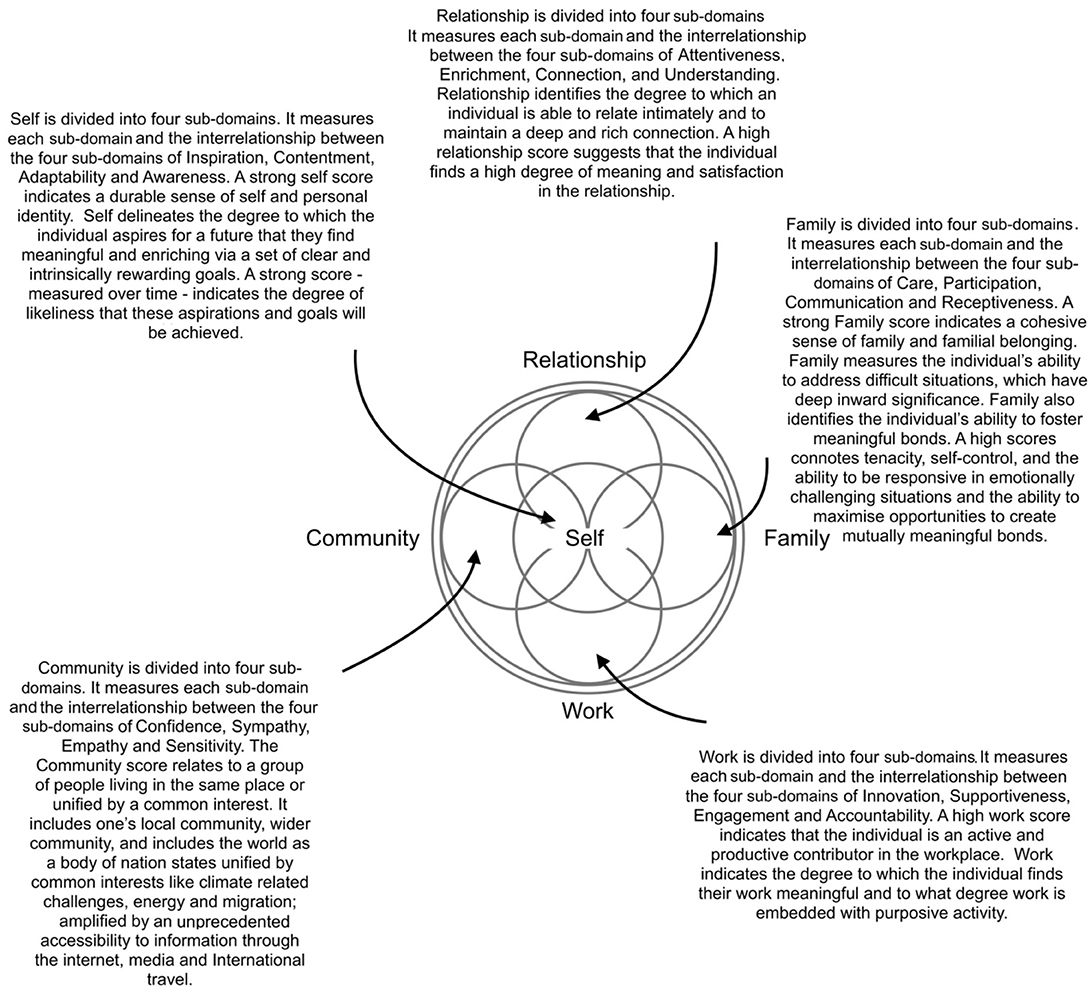 Relationship is divided into four sub-domains It measures each sub-domain and the interrelationship between the four sub-domains of Attentiveness, Enrichment, Connection, and Understanding. Relationship identifies the degree to which an individual is able to relate intimately and to maintain a deep and rich connection. A high relationship score suggests that the individual finds a high degree of meaning and satisfaction in the relationship.

Self is divided into four sub-domains. It measures each sub-domain and the interrelationship between the four sub-domains of Inspiration, Contentment, Adaptability and Awareness. A strong self score indicates a durable sense of self and personal identity. Self delineates the degree to which the individual aspires for a future that they find meaningful and enriching via a set of clear and intrinsically rewarding goals. A strong score - measured over time - indicates the degree of likeliness that these aspirations and goals will be achieved.

Family is divided into four sub-domains. It measures each sub-domain and the interrelationship between the four sub-domains of Care, Participation, Communication and Receptiveness. A strong Family score indicates a cohesive sense of family and familial belonging. Family measures the individual's ability to address difficult situations, which have deep inward significance. Family also identifies the individual's ability to foster meaningful bonds. A high scores connotes tenacity, self-control, and the ability to be responsive in emotionally challenging situations and the ability to maximise opportunities to create mutually meaningful bonds.

Relationship

Community

Self

Family

Work

Community is divided into four sub-domains. It measures each sub-domain and the interrelationship between the four sub-domains of Confidence, Sympathy, Empathy and Sensitivity. The Community score relates to a group of people living in the same place or unified by a common interest. It includes one's local community, wider community, and includes the world as a body of nation states unified by common interests like climate related challenges, energy and migration; amplified by an unprecedented accessibility to information through the internet, media and International travel.

Work is divided into four sub-domains. It measures each sub-domain and the interrelationship between the four sub-domains of Innovation, Supportiveness, Engagement and Accountability. A high work score indicates that the individual is an active and productive contributor in the workplace. Work indicates the degree to which the individual finds their work meaningful and to what degree work is embedded with purposive activity.